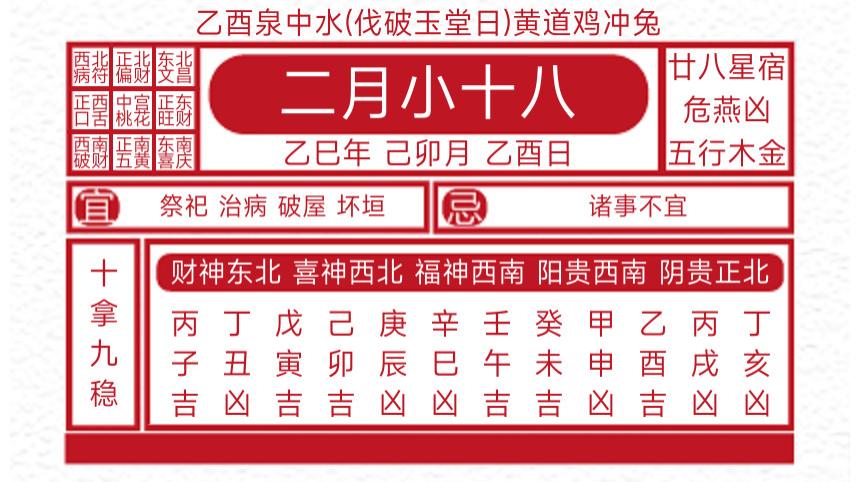 乙酉泉中水(伐破玉堂日)黄道鸡冲兔

| 西北病符 | 正北偏财 | 东北文昌 |
|---|---|---|
| 正西口舌 | 中宫桃花 | 正东旺财 |
| 西南破财 | 正南五黄 | 东南喜庆 |

二月小十八

乙巳年 己卯月 乙酉日

廿八星宿
危燕凶
五行木金

宜 祭祀 治病 破屋 坏垣

忌 诸事不宜

十拿九稳

财神东北 喜神西北 福神西南 阳贵西南 阴贵正北

| 丙 | 丁 | 戊 | 己 | 庚 | 辛 | 壬 | 癸 | 甲 | 乙 | 丙 | 丁 |
|---|---|---|---|---|---|---|---|---|---|---|---|
| 子 | 丑 | 寅 | 卯 | 辰 | 巳 | 午 | 未 | 申 | 酉 | 戌 | 亥 |
| 吉 | 凶 | 吉 | 吉 | 凶 | 凶 | 吉 | 吉 | 凶 | 吉 | 凶 | 凶 |